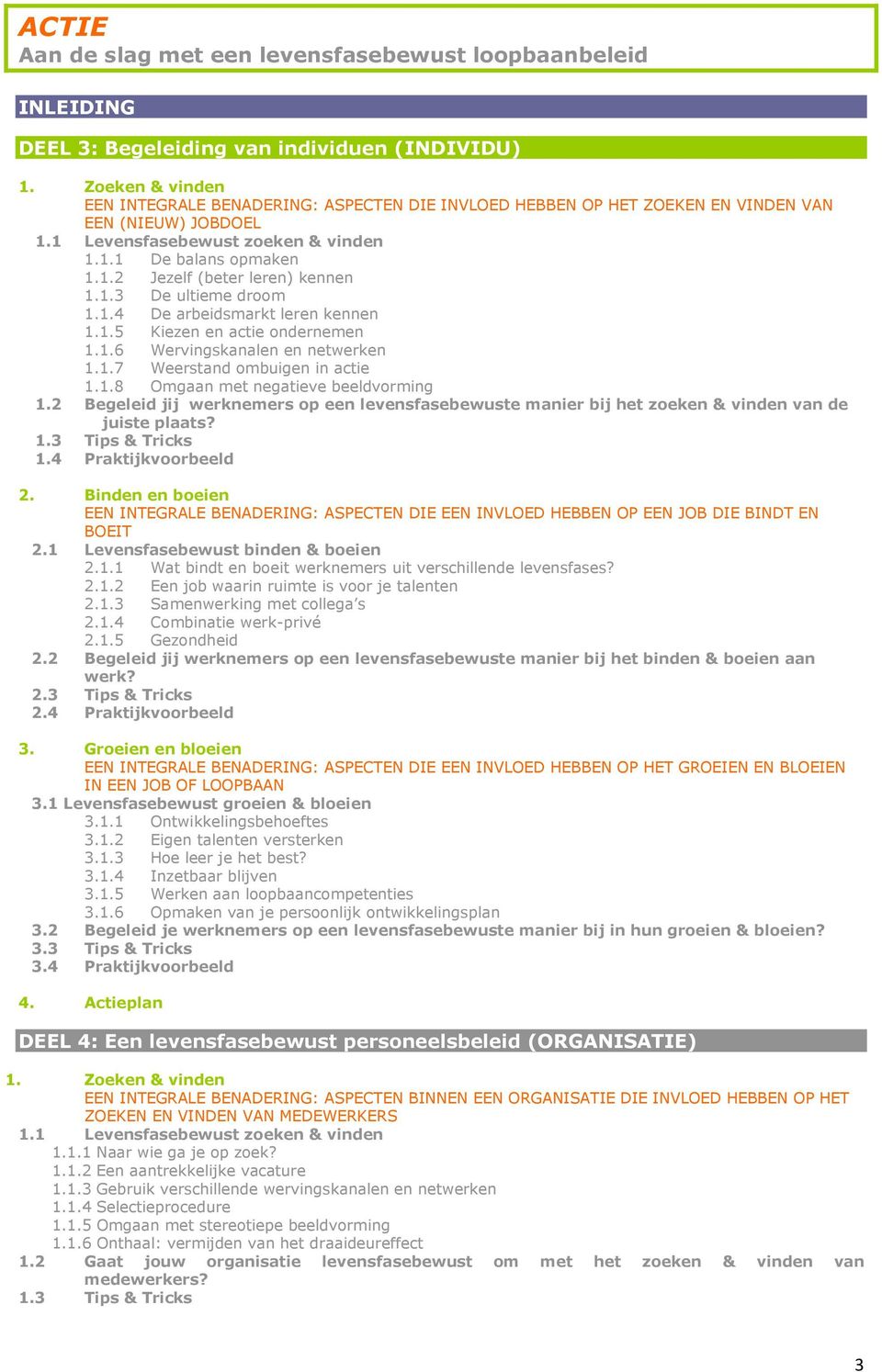 ACTIE
Aan de slag met een levensfasebewust loopbaanbeleid

INLEIDING

DEEL 3: Begeleiding van individuen (INDIVIDU)

1. Zoeken & vinden
EEN INTEGRALE BENADERING: ASPECTEN DIE INVLOED HEBBEN OP HET ZOEKEN EN VINDEN VAN EEN (NIEUW) JOBDOEL
1.1 Levensfasebewust zoeken & vinden
1.1.1 De balans opmaken
1.1.2 Jezelf (beter leren) kennen
1.1.3 De ultieme droom
1.1.4 De arbeidsmarkt leren kennen
1.1.5 Kiezen en actie ondernemen
1.1.6 Wervingskanalen en netwerken
1.1.7 Weerstand ombuigen in actie
1.1.8 Omgaan met negatieve beeldvorming
1.2 Begeleid jij werknemers op een levensfasebewuste manier bij het zoeken & vinden van de juiste plaats?
1.3 Tips & Tricks
1.4 Praktijkvoorbeeld

2. Binden en boeien
EEN INTEGRALE BENADERING: ASPECTEN DIE EEN INVLOED HEBBEN OP EEN JOB DIE BINDT EN BOEIT
2.1 Levensfasebewust binden & boeien
2.1.1 Wat bindt en boeit werknemers uit verschillende levensfases?
2.1.2 Een job waarin ruimte is voor je talenten
2.1.3 Samenwerking met collega's
2.1.4 Combinatie werk-privé
2.1.5 Gezondheid
2.2 Begeleid jij werknemers op een levensfasebewuste manier bij het binden & boeien aan werk?
2.3 Tips & Tricks
2.4 Praktijkvoorbeeld

3. Groeien en bloeien
EEN INTEGRALE BENADERING: ASPECTEN DIE EEN INVLOED HEBBEN OP HET GROEIEN EN BLOEIEN IN EEN JOB OF LOOPBAAN
3.1 Levensfasebewust groeien & bloeien
3.1.1 Ontwikkelingsbehoeftes
3.1.2 Eigen talenten versterken
3.1.3 Hoe leer je het best?
3.1.4 Inzetbaar blijven
3.1.5 Werken aan loopbaancompetenties
3.1.6 Opmaken van je persoonlijk ontwikkelingsplan
3.2 Begeleid je werknemers op een levensfasebewuste manier bij in hun groeien & bloeien?
3.3 Tips & Tricks
3.4 Praktijkvoorbeeld

4. Actieplan

DEEL 4: Een levensfasebewust personeelsbeleid (ORGANISATIE)

1. Zoeken & vinden
EEN INTEGRALE BENADERING: ASPECTEN BINNEN EEN ORGANISATIE DIE INVLOED HEBBEN OP HET ZOEKEN EN VINDEN VAN MEDEWERKERS
1.1 Levensfasebewust zoeken & vinden
1.1.1 Naar wie ga je op zoek?
1.1.2 Een aantrekkelijke vacature
1.1.3 Gebruik verschillende wervingskanalen en netwerken
1.1.4 Selectieprocedure
1.1.5 Omgaan met stereotiepe beeldvorming
1.1.6 Onthaal: vermijden van het draaideureffect
1.2 Gaat jouw organisatie levensfasebewust om met het zoeken & vinden van medewerkers?
1.3 Tips & Tricks

3